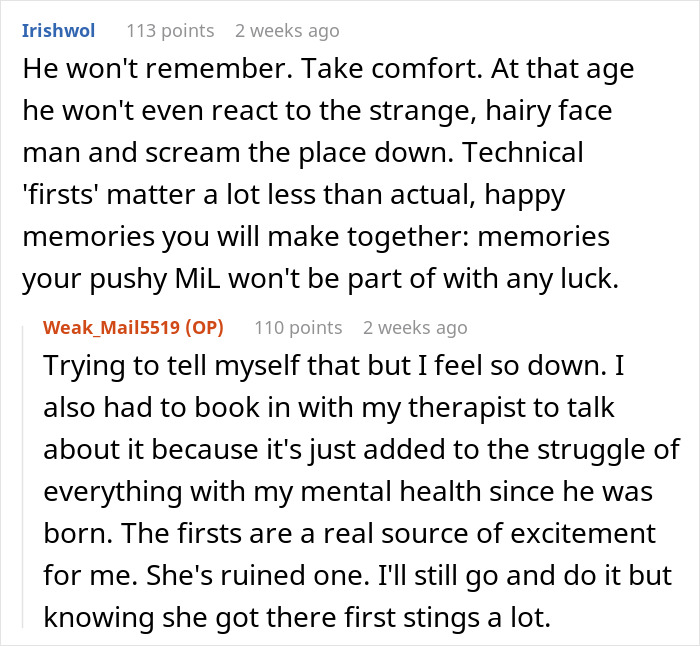 Irishwol 113 points 2 weeks ago

He won't remember. Take comfort. At that age he won't even react to the strange, hairy face man and scream the place down. Technical 'firsts' matter a lot less than actual, happy memories you will make together: memories your pushy MiL won't be part of with any luck.

Weak_Mail5519 (OP) 110 points 2 weeks ago

Trying to tell myself that but I feel so down. I also had to book in with my therapist to talk about it because it's just added to the struggle of everything with my mental health since he was born. The firsts are a real source of excitement for me. She's ruined one. I'll still go and do it but knowing she got there first stings a lot.